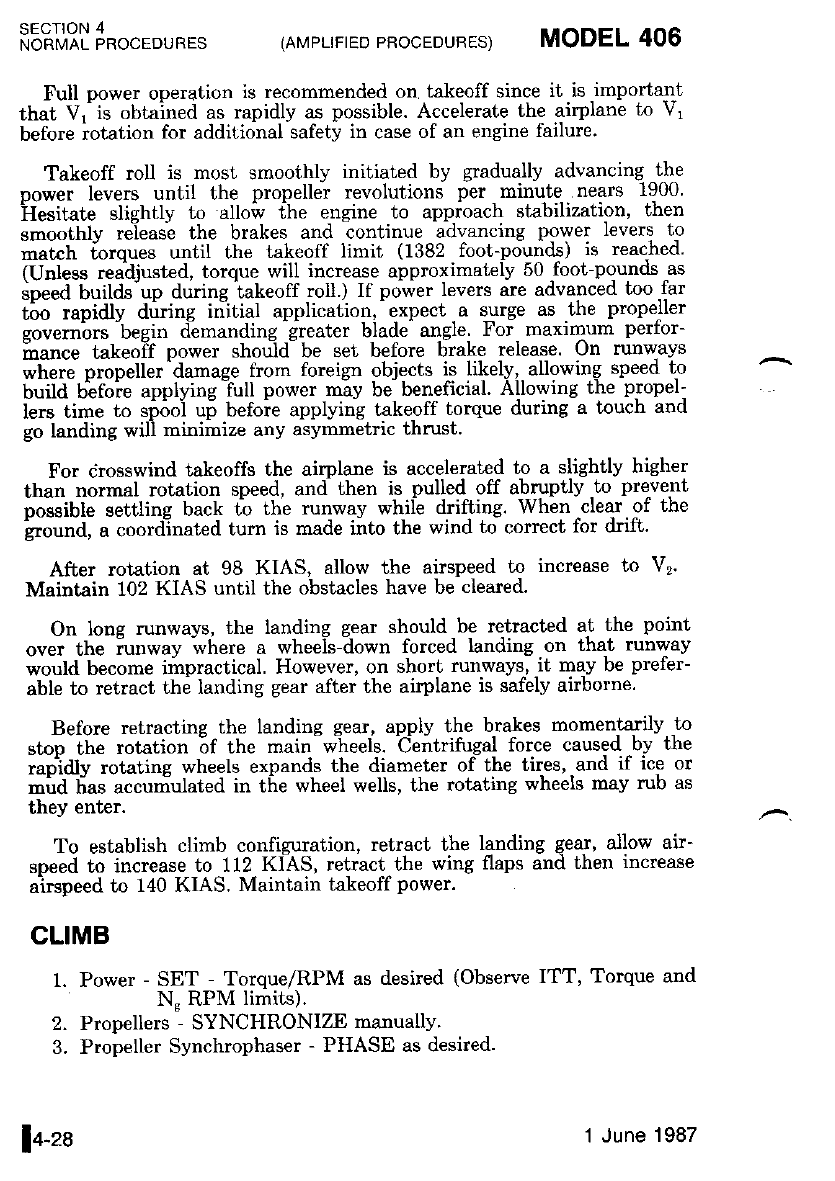 SECTION 4
NORMAL PROCEDURES (AMPLIFIED PROCEDURES) MODEL 406

Full power operation is recommended on takeoff since it is important that $V_1$ is obtained as rapidly as possible. Accelerate the airplane to $V_1$ before rotation for additional safety in case of an engine failure.

Takeoff roll is most smoothly initiated by gradually advancing the power levers until the propeller revolutions per minute nears 1900. Hesitate slightly to allow the engine to approach stabilization, then smoothly release the brakes and continue advancing power levers to match torques until the takeoff limit (1382 foot-pounds) is reached. (Unless readjusted, torque will increase approximately 50 foot-pounds as speed builds up during takeoff roll.) If power levers are advanced too far too rapidly during initial application, expect a surge as the propeller governors begin demanding greater blade angle. For maximum performance takeoff power should be set before brake release. On runways where propeller damage from foreign objects is likely, allowing speed to build before applying full power may be beneficial. Allowing the propellers time to spool up before applying takeoff torque during a touch and go landing will minimize any asymmetric thrust.

For crosswind takeoffs the airplane is accelerated to a slightly higher than normal rotation speed, and then is pulled off abruptly to prevent possible settling back to the runway while drifting. When clear of the ground, a coordinated turn is made into the wind to correct for drift.

After rotation at 98 KIAS, allow the airspeed to increase to $V_2$. Maintain 102 KIAS until the obstacles have be cleared.

On long runways, the landing gear should be retracted at the point over the runway where a wheels-down forced landing on that runway would become impractical. However, on short runways, it may be preferable to retract the landing gear after the airplane is safely airborne.

Before retracting the landing gear, apply the brakes momentarily to stop the rotation of the main wheels. Centrifugal force caused by the rapidly rotating wheels expands the diameter of the tires, and if ice or mud has accumulated in the wheel wells, the rotating wheels may rub as they enter.

To establish climb configuration, retract the landing gear, allow airspeed to increase to 112 KIAS, retract the wing flaps and then increase airspeed to 140 KIAS. Maintain takeoff power.

CLIMB

1. Power - SET - Torque/RPM as desired (Observe ITT, Torque and $N_g$ RPM limits).
2. Propellers - SYNCHRONIZE manually.
3. Propeller Synchrophaser - PHASE as desired.

4-28 1 June 1987